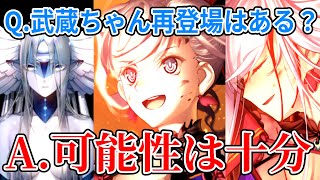 Q.武蔵ちゃん再登場はある？

A.可能性は十分